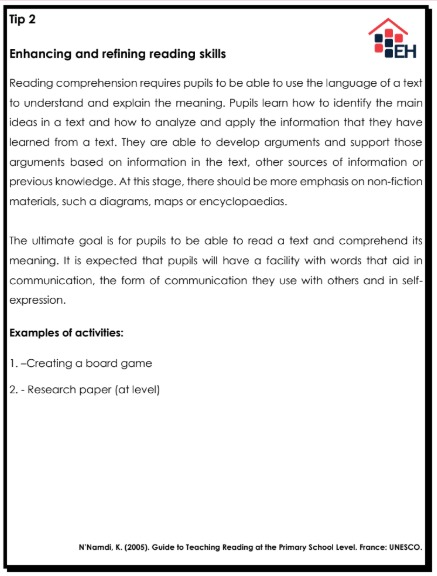 Tip 2

EH

Enhancing and refining reading skills

Reading comprehension requires pupils to be able to use the language of a text to understand and explain the meaning. Pupils learn how to identify the main ideas in a text and how to analyze and apply the information that they have learned from a text. They are able to develop arguments and support those arguments based on information in the text, other sources of information or previous knowledge. At this stage, there should be more emphasis on non-fiction materials, such a diagrams, maps or encyclopaedias.

The ultimate goal is for pupils to be able to read a text and comprehend its meaning. It is expected that pupils will have a facility with words that aid in communication, the form of communication they use with others and in self-expression.

Examples of activities:

1. –Creating a board game

2. - Research paper (at level)

N'Namdi, K. (2005). Guide to Teaching Reading at the Primary School Level. France: UNESCO.